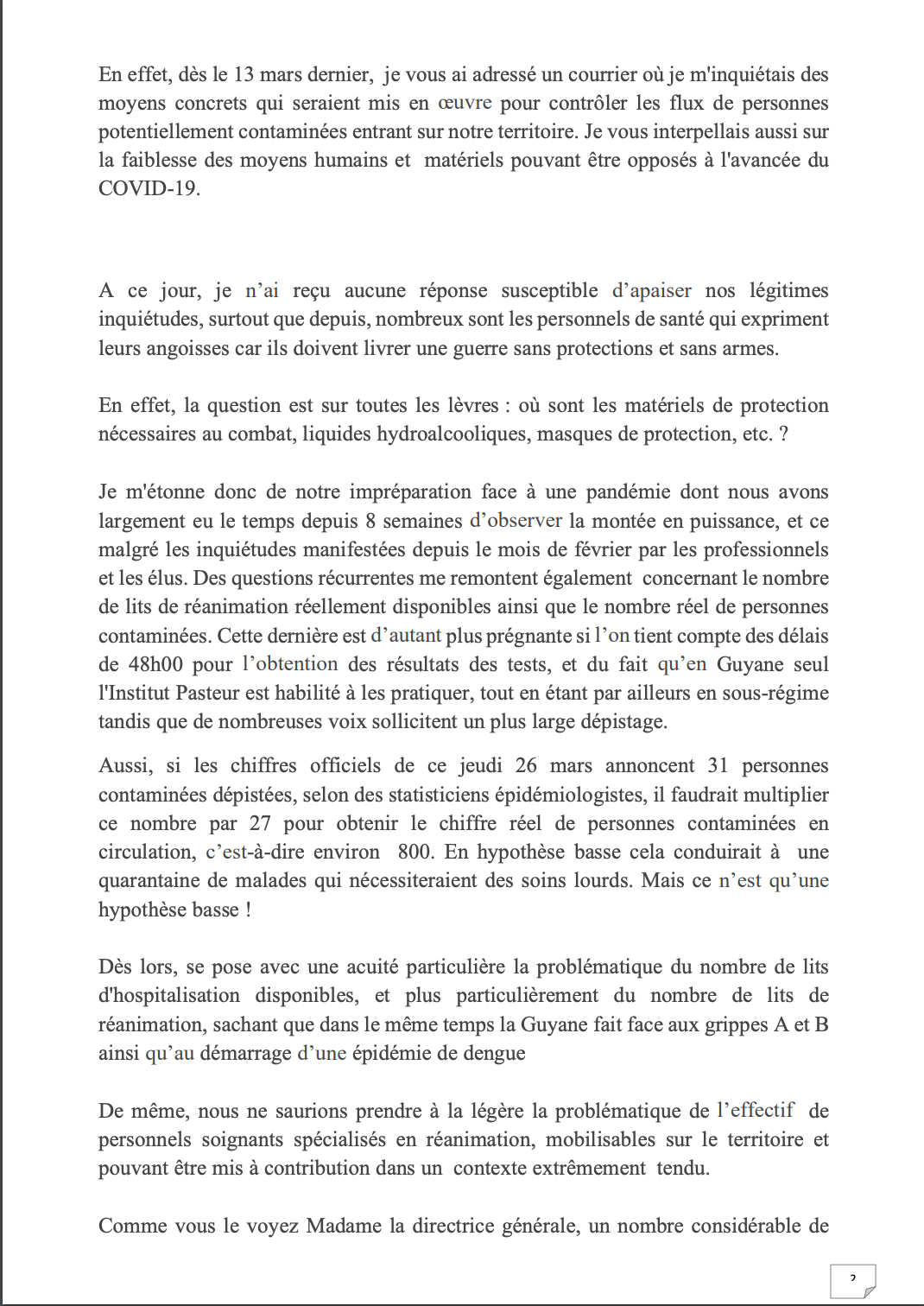 En effet, dès le 13 mars dernier, je vous ai adressé un courrier où je m'inquiétais des moyens concrets qui seraient mis en œuvre pour contrôler les flux de personnes potentiellement contaminées entrant sur notre territoire. Je vous interpellais aussi sur la faiblesse des moyens humains et matériels pouvant être opposés à l'avancée du COVID-19.

A ce jour, je n'ai reçu aucune réponse susceptible d'apaiser nos légitimes inquiétudes, surtout que depuis, nombreux sont les personnels de santé qui expriment leurs angoisses car ils doivent livrer une guerre sans protections et sans armes.

En effet, la question est sur toutes les lèvres : où sont les matériels de protection nécessaires au combat, liquides hydroalcooliques, masques de protection, etc. ?

Je m'étonne donc de notre impréparation face à une pandémie dont nous avons largement eu le temps depuis 8 semaines d'observer la montée en puissance, et ce malgré les inquiétudes manifestées depuis le mois de février par les professionnels et les élus. Des questions récurrentes me remontent également concernant le nombre de lits de réanimation réellement disponibles ainsi que le nombre réel de personnes contaminées. Cette dernière est d'autant plus prégnante si l'on tient compte des délais de 48h00 pour l'obtention des résultats des tests, et du fait qu'en Guyane seul l'Institut Pasteur est habilité à les pratiquer, tout en étant par ailleurs en sous-régime tandis que de nombreuses voix sollicitent un plus large dépistage.

Aussi, si les chiffres officiels de ce jeudi 26 mars annoncent 31 personnes contaminées dépistées, selon des statisticiens épidémiologistes, il faudrait multiplier ce nombre par 27 pour obtenir le chiffre réel de personnes contaminées en circulation, c'est-à-dire environ 800. En hypothèse basse cela conduirait à une quarantaine de malades qui nécessiteraient des soins lourds. Mais ce n'est qu'une hypothèse basse !

Dès lors, se pose avec une acuité particulière la problématique du nombre de lits d'hospitalisation disponibles, et plus particulièrement du nombre de lits de réanimation, sachant que dans le même temps la Guyane fait face aux grippes A et B ainsi qu'au démarrage d'une épidémie de dengue

De même, nous ne saurions prendre à la légère la problématique de l'effectif de personnels soignants spécialisés en réanimation, mobilisables sur le territoire et pouvant être mis à contribution dans un contexte extrêmement tendu.

Comme vous le voyez Madame la directrice générale, un nombre considérable de

2